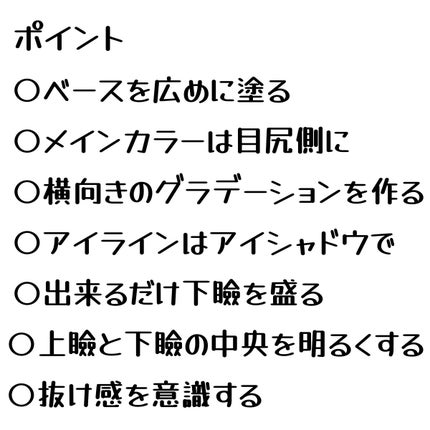 ポイント
○ベースを広めに塗る
○メインカラーは目尻側に
○横向きのグラデーションを作る
○アイラインはアイシャドウで
○出来るだけ下瞼を盛る
○上瞼と下瞼の中央を明るくする
○抜け感を意識する